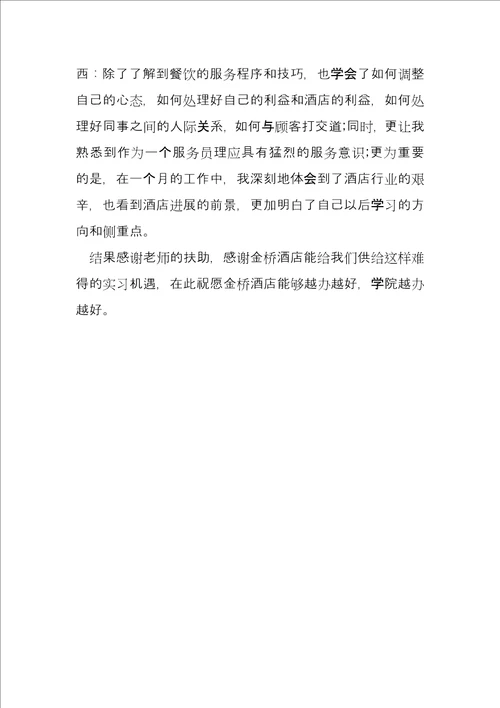 西：除了了解到餐饮的服务程序和技巧，也学会了如何调整自己的心态，如何处理好自己的利益和酒店的利益，如何处理好同事之间的人际关系，如何与顾客打交道;同时，更让我熟悉到作为一个服务员理应具有猛烈的服务意识;更为重要的是，在一个月的工作中，我深刻地体会到了酒店行业的艰辛，也看到酒店进展的前景，更加明白了自己以后学习的方向和侧重点。

结果感谢老师的扶助，感谢金桥酒店能给我们供给这样难得的实习机遇，在此祝愿金桥酒店能够越办越好，学院越办越好。